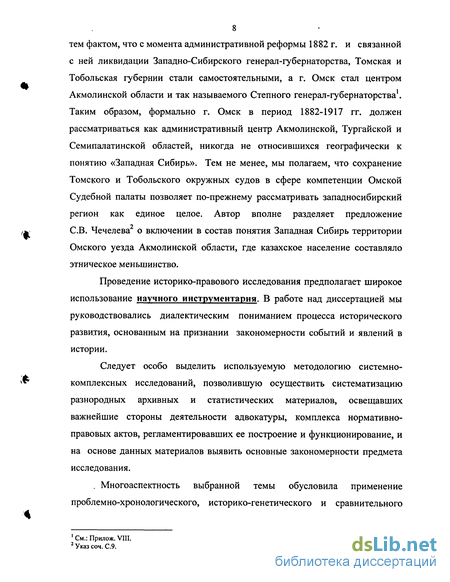 8

тем фактом, что с момента административной реформы 1882 г. и связанной с ней ликвидации Западно-Сибирского генерал-губернаторства, Томская и Тобольская губернии стали самостоятельными, а г. Омск стал центром Акмолинской области и так называемого Степного генерал-губернаторства$^1$. Таким образом, формально г. Омск в период 1882-1917 гг. должен рассматриваться как административный центр Акмолинской, Тургайской и Семипалатинской областей, никогда не относившихся географически к понятию «Западная Сибирь». Тем не менее, мы полагаем, что сохранение Томского и Тобольского окружных судов в сфере компетенции Омской Судебной палаты позволяет по-прежнему рассматривать западносибирский регион как единое целое. Автор вполне разделяет предложение С.В. Чечелева$^2$ о включении в состав понятия Западная Сибирь территории Омского уезда Акмолинской области, где казахское население составляло этническое меньшинство.

Проведение историко-правового исследования предполагает широкое использование научного инструментария. В работе над диссертацией мы руководствовались диалектическим пониманием процесса исторического развития, основанным на признании закономерности событий и явлений в истории.

Следует особо выделить используемую методологию системно-комплексных исследований, позволившую осуществить систематизацию разнородных архивных и статистических материалов, освещавших важнейшие стороны деятельности адвокатуры, комплекса нормативно-правовых актов, регламентировавших ее построение и функционирование, и на основе данных материалов выявить основные закономерности предмета исследования.

Многоаспектность выбранной темы обусловила применение проблемно-хронологического, историко-генетического и сравнительного

$^1$ См.: Прилож. VIII.
$^2$ Указ соч. С.9.

dsLib.net
библиотека диссертаций